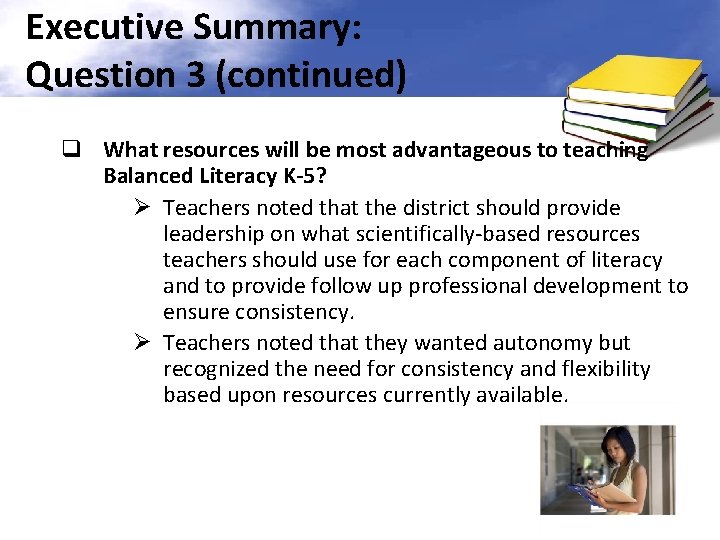 Executive Summary:
Question 3 (continued)

❑ What resources will be most advantageous to teaching Balanced Literacy K-5?

➢ Teachers noted that the district should provide leadership on what scientifically-based resources teachers should use for each component of literacy and to provide follow up professional development to ensure consistency.

➢ Teachers noted that they wanted autonomy but recognized the need for consistency and flexibility based upon resources currently available.